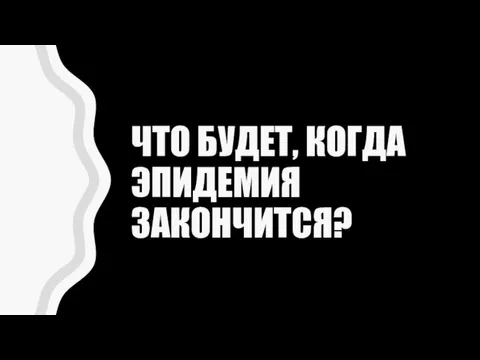 ЧТО БУДЕТ, КОГДА ЭПИДЕМИЯ ЗАКОНЧИТСЯ?